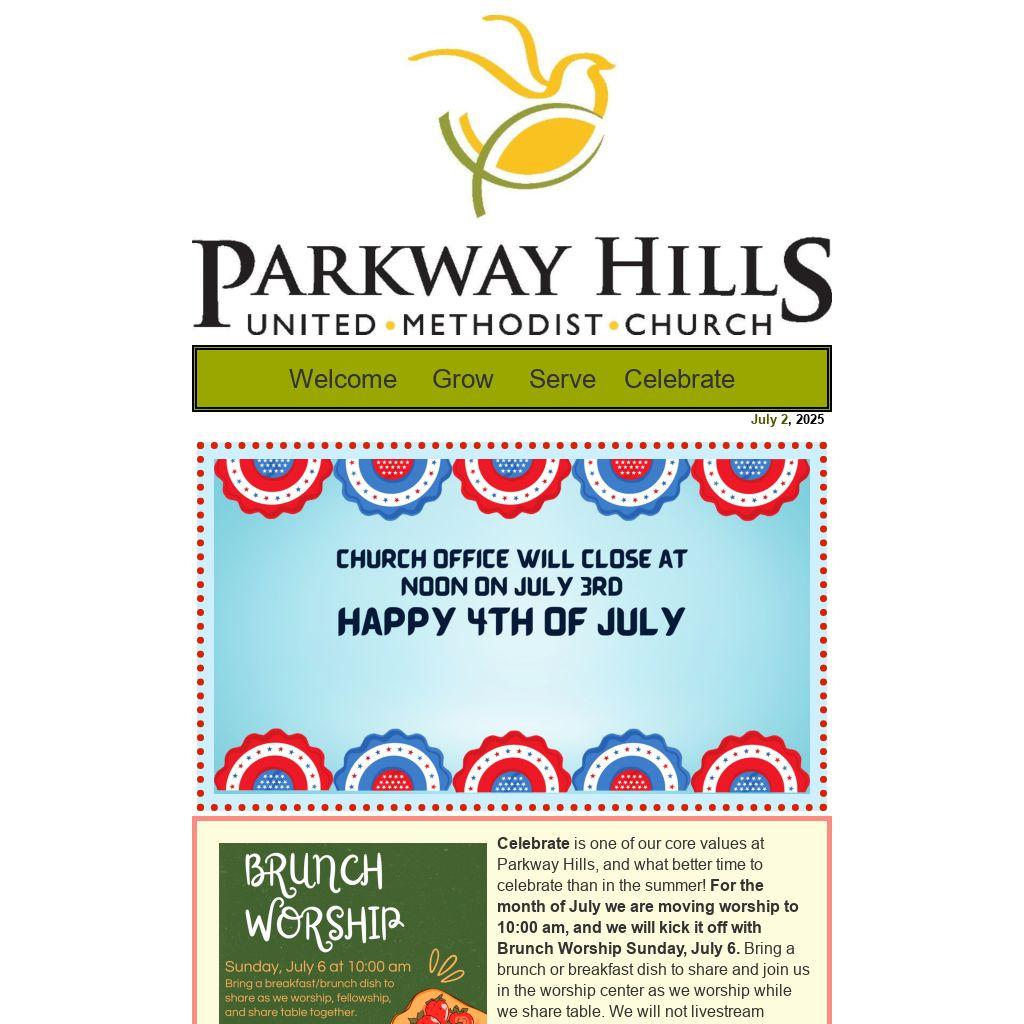 PARKWAY HILLS
UNITED • METHODIST • CHURCH

Welcome Grow Serve Celebrate

July 2, 2025

CHURCH OFFICE WILL CLOSE AT NOON ON JULY 3RD
HAPPY 4TH OF JULY

BRUNCH WORSHIP
Sunday, July 6 at 10:00 am
Bring a breakfast/brunch dish to share as we worship, fellowship, and share table together.

Celebrate is one of our core values at Parkway Hills, and what better time to celebrate than in the summer! For the month of July we are moving worship to 10:00 am, and we will kick it off with Brunch Worship Sunday, July 6. Bring a brunch or breakfast dish to share and join us in the worship center as we worship while we share table. We will not livestream